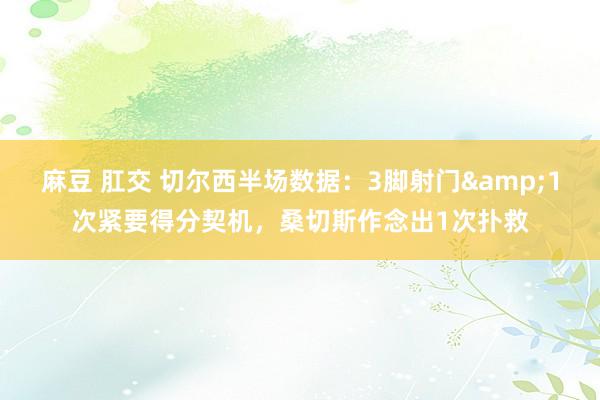 麻豆 肛交 切尔西半场数据：3脚射门&amp;1次紧要得分契机，桑切斯作念出1次扑救